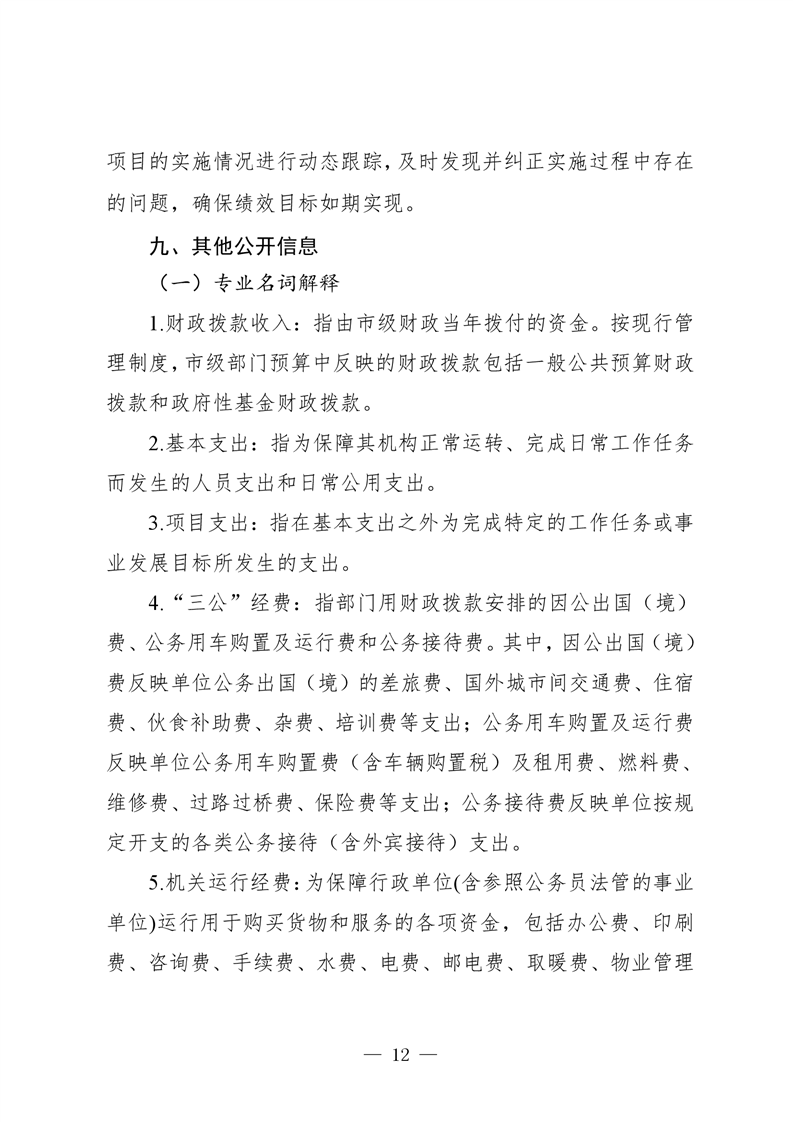 项目的实施情况进行动态跟踪，及时发现并纠正实施过程中存在的问题，确保绩效目标如期实现。

九、其他公开信息

（一）专业名词解释

1.财政拨款收入：指由市级财政当年拨付的资金。按现行管理制度，市级部门预算中反映的财政拨款包括一般公共预算财政拨款和政府性基金财政拨款。

2.基本支出：指为保障其机构正常运转、完成日常工作任务而发生的人员支出和日常公用支出。

3.项目支出：指在基本支出之外为完成特定的工作任务或事业发展目标所发生的支出。

4.“三公”经费：指部门用财政拨款安排的因公出国（境）费、公务用车购置及运行费和公务接待费。其中，因公出国（境）费反映单位公务出国（境）的差旅费、国外城市间交通费、住宿费、伙食补助费、杂费、培训费等支出；公务用车购置及运行费反映单位公务用车购置费（含车辆购置税）及租用费、燃料费、维修费、过路过桥费、保险费等支出；公务接待费反映单位按规定开支的各类公务接待（含外宾接待）支出。

5.机关运行经费：为保障行政单位(含参照公务员法管的事业单位)运行用于购买货物和服务的各项资金，包括办公费、印刷费、咨询费、手续费、水费、电费、邮电费、取暖费、物业管理

— 12 —